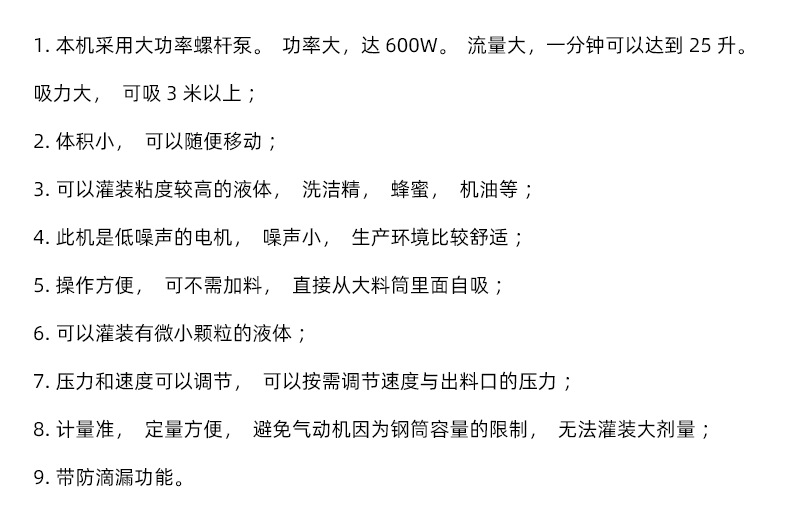 1. 本机采用大功率螺杆泵。 功率大，达 600W。 流量大，一分钟可以达到 25 升。吸力大， 可吸 3 米以上；

2. 体积小， 可以随便移动；

3. 可以灌装粘度较高的液体， 洗洁精， 蜂蜜， 机油等；

4. 此机是低噪声的电机， 噪声小， 生产环境比较舒适；

5. 操作方便， 可不需加料， 直接从大料筒里面自吸；

6. 可以灌装有微小颗粒的液体；

7. 压力和速度可以调节， 可以按需调节速度与出料口的压力；

8. 计量准， 定量方便， 避免气动机因为钢筒容量的限制， 无法灌装大剂量；

9. 带防滴漏功能。